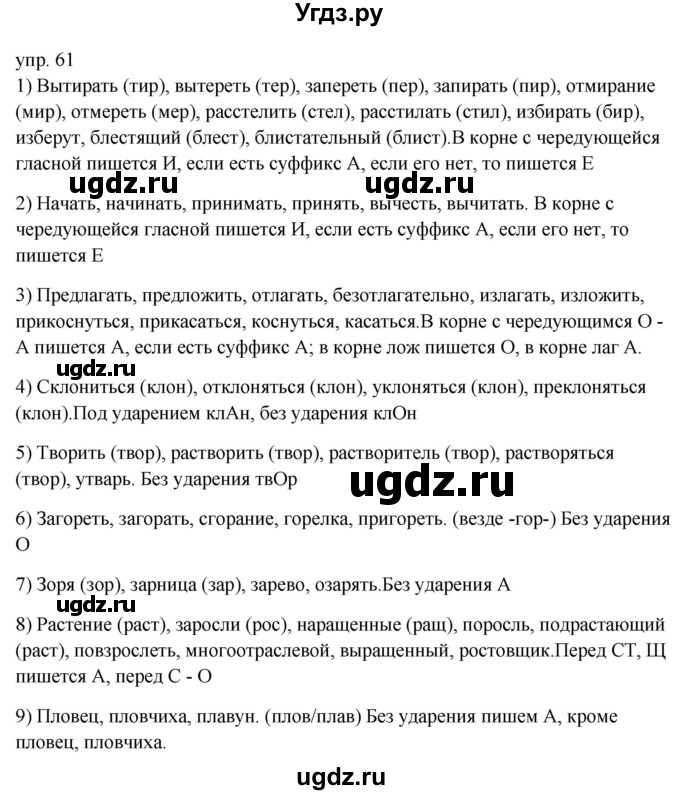 Угдз.ру

упр. 61

1) Вытирать (тир), вытереть (тер), запереть (пер), запирать (пир), отмирание (мир), отмереть (мер), расстелить (стел), расстилать (стил), избирать (бир), изберут, блестящий (блест), блистательный (блист).В корне с чередующейся гласной пишется И, если есть суффикс А, если его нет, то пишется Е

ugdz.ru ugdz.ru

2) Начать, начинать, принимать, принять, вычесть, вычитать. В корне с чередующейся гласной пишется И, если есть суффикс А, если его нет, то пишется Е

3) Предлагать, предложить, отлагать, безотлагательно, излагать, изложить, прикоснуться, прикасаться, коснуться, касаться.В корне с чередующимся О - А пишется А, если есть суффикс А; в корне лож пишется О, в корне лаг А.

ugdz.ru

4) Склониться (клон), отклоняться (клон), уклоняться (клон), преклоняться (клон).Под ударением клАн, без ударения клОн

5) Творить (твор), растворить (твор), растворитель (твор), растворяться (твор), утварь. Без ударения твОр

ugdz.ru

6) Загореть, загорать, сгорание, горелка, пригореть. (везде -гор-) Без ударения О

7) Зоря (зор), зарница (зар), зарево, озарять.Без ударения А

ugdz.ru

8) Растение (раст), заросли (рос), наращенные (ращ), поросль, подрастающий (раст), повзрослеть, многоотраслевой, выращенный, ростовщик.Перед СТ, Щ пишется А, перед С - О

9) Пловец, пловчиха, плавун. (плов/плав) Без ударения пишем А, кроме пловец, пловчиха.

ugdz.ru